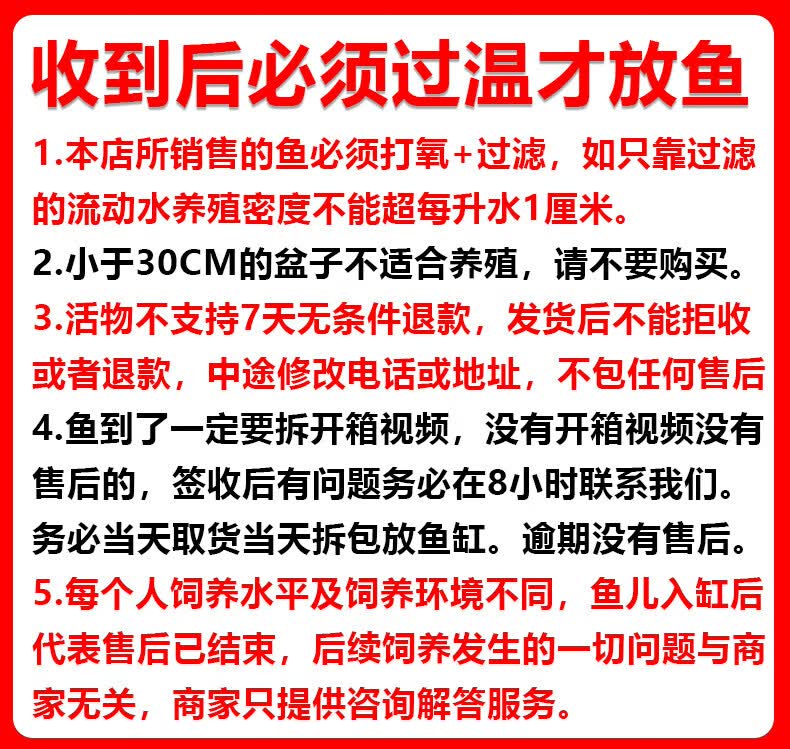 收到后必须过温才放鱼

1.本店所销售的鱼必须打氧+过滤，如只靠过滤的流动水养殖密度不能超每升水1厘米。

2.小于30CM的盆子不适合养殖，请不要购买。

3.活物不支持7天无条件退款，发货后不能拒收或者退款，中途修改电话或地址，不包任何售后

4.鱼到了一定要拆开箱视频，没有开箱视频没有售后的，签收后有问题务必在8小时联系我们。务必当天取货当天拆包放鱼缸。逾期没有售后。

5.每个人饲养水平及饲养环境不同，鱼儿入缸后代表售后已结束，后续饲养发生的一切问题与商家无关，商家只提供咨询解答服务。